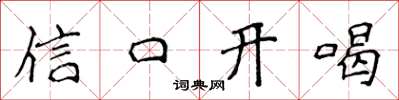 信口开喝

词典网